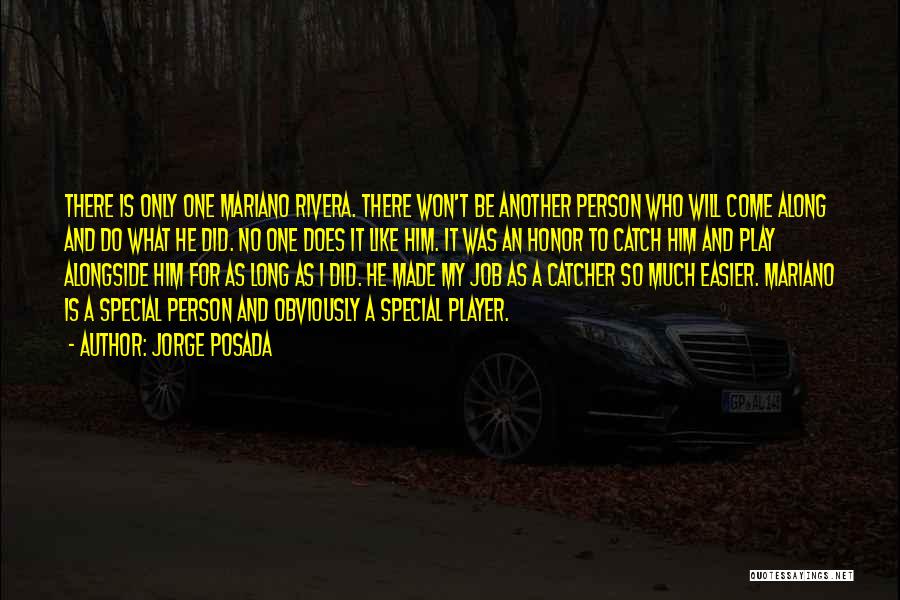 THERE IS ONLY ONE MARIANO RIVERA. THERE WON'T BE ANOTHER PERSON WHO WILL COME ALONG AND DO WHAT HE DID. NO ONE DOES IT LIKE HIM. IT WAS AN HONOR TO CATCH HIM AND PLAY ALONGSIDE HIM FOR AS LONG AS I DID. HE MADE MY JOB AS A CATCHER SO MUCH EASIER. MARIANO IS A SPECIAL PERSON AND OBVIOUSLY A SPECIAL PLAYER.
- AUTHOR: JORGE POSADA

GP AL 14

QUOTESSAYINGS.NET